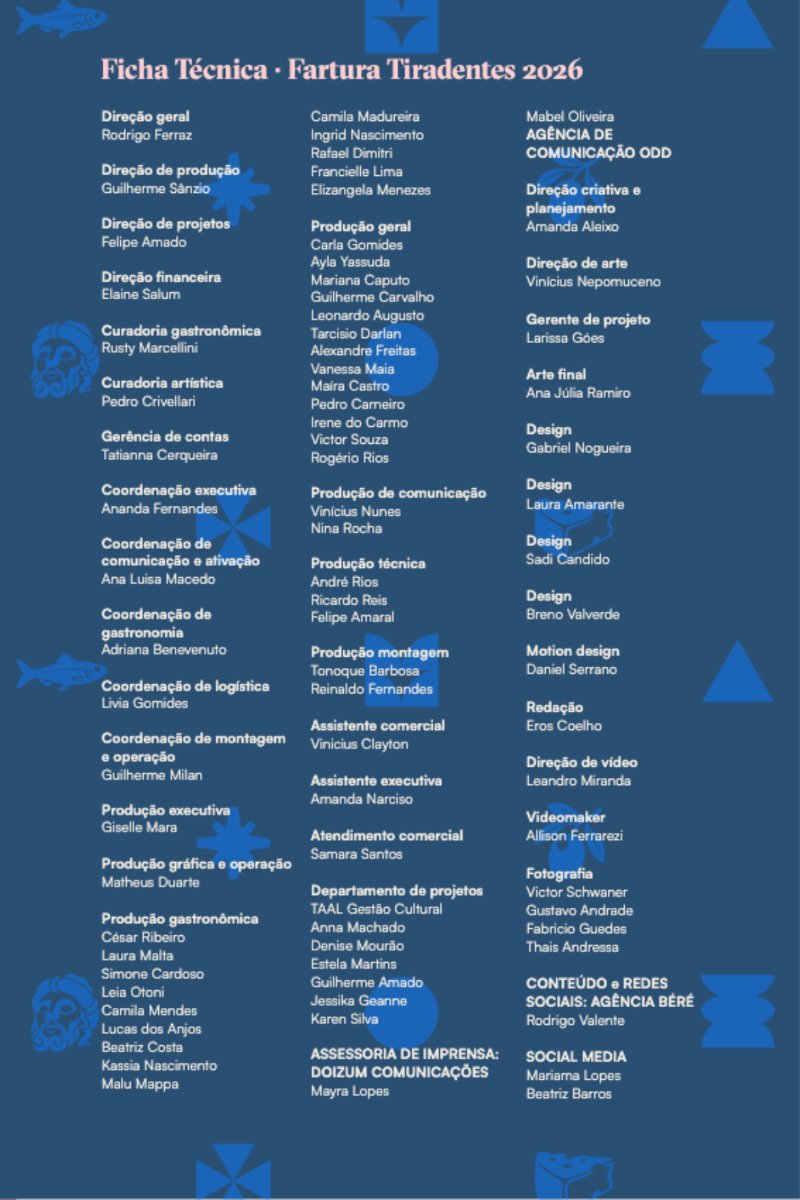 Ficha Técnica · Fartura Tiradentes 2026

Direção geral
Rodrigo Ferraz

Direção de produção
Guilherme Sânzio

Direção de projetos
Felipe Amado

Direção financeira
Elaine Salum

Curadoria gastronômica
Rusty Marcellini

Curadoria artística
Pedro Crivellari

Gerência de contas
Tatianna Cerqueira

Coordenação executiva
Ananda Fernandes

Coordenação de comunicação e ativação
Ana Luisa Macedo

Coordenação de gastronomia
Adriana Benevenuto

Coordenação de logística
Livia Gomides

Coordenação de montagem e operação
Guilherme Milan

Produção executiva
Giselle Mara

Produção gráfica e operação
Matheus Duarte

Produção gastronômica
César Ribeiro
Laura Malta
Simone Cardoso
Leia Otoni
Camila Mendes
Lucas dos Anjos
Beatriz Costa
Kassia Nascimento
Malu Mappa

Camila Madureira
Ingrid Nascimento
Rafael Dimitri
Francielle Lima
Elizangela Menezes

Produção geral
Carla Gomides
Ayla Yassuda
Mariana Caputo
Guilherme Carvalho
Leonardo Augusto
Tarcisio Darlan
Alexandre Freitas
Vanessa Maia
Maíra Castro
Pedro Carneiro
Irene do Carmo
Victor Souza
Rogério Rios

Produção de comunicação
Vinícius Nunes
Nina Rocha

Produção técnica
André Rios
Ricardo Reis
Felipe Amaral

Produção montagem
Tonoque Barbosa
Reinaldo Fernandes

Assistente comercial
Vinicius Clayton

Assistente executiva
Amanda Narciso

Atendimento comercial
Samara Santos

Departamento de projetos
TAAL Gestão Cultural
Anna Machado
Denise Mourão
Estela Martins
Guilherme Amado
Jessika Geanne
Karen Silva

ASSESSORIA DE IMPRENSA: DOIZUM COMUNICAÇÕES
Mayra Lopes

Mabel Oliveira
AGÊNCIA DE COMUNICAÇÃO ODD

Direção criativa e planejamento
Amanda Aleixo

Direção de arte
Vinícius Nepomuceno

Gerente de projeto
Larissa Góes

Arte final
Ana Júlia Ramiro

Design
Gabriel Nogueira

Design
Laura Amarante

Design
Sadi Candido

Design
Breno Valverde

Motion design
Daniel Serrano

Redação
Eros Coelho

Direção de vídeo
Leandro Miranda

Videomaker
Allison Ferrarezi

Fotografia
Victor Schwaner
Gustavo Andrade
Fabricio Guedes
Thais Andressa

CONTEÚDO e REDES SOCIAIS: AGÊNCIA BÉRÉ
Rodrigo Valente

SOCIAL MEDIA
Mariama Lopes
Beatriz Barros